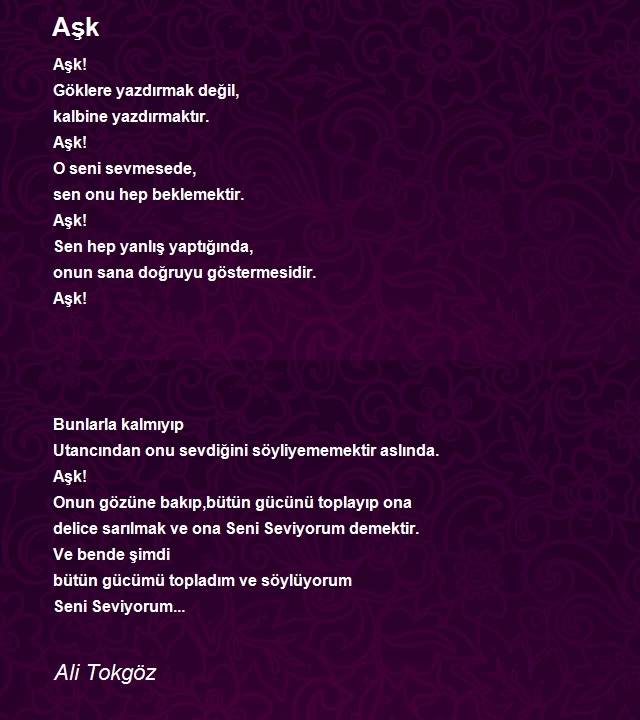 Aşk

Aşk!
Göklere yazdırmak değil,
kalbine yazdırmaktır.
Aşk!
O seni sevmesede,
sen onu hep beklemektir.
Aşk!
Sen hep yanlış yaptığında,
onun sana doğruyu göstermesidir.
Aşk!

Bunlarla kalmıyıp
Utancından onu sevdiğini söyliyememektir aslında.
Aşk!
Onun gözüne bakıp,bütün gücünü toplayıp ona
delice sarılmak ve ona Seni Seviyorum demektir.
Ve bende şimdi
bütün gücümü topladım ve söylüyorum
Seni Seviyorum...

Ali Tokgöz